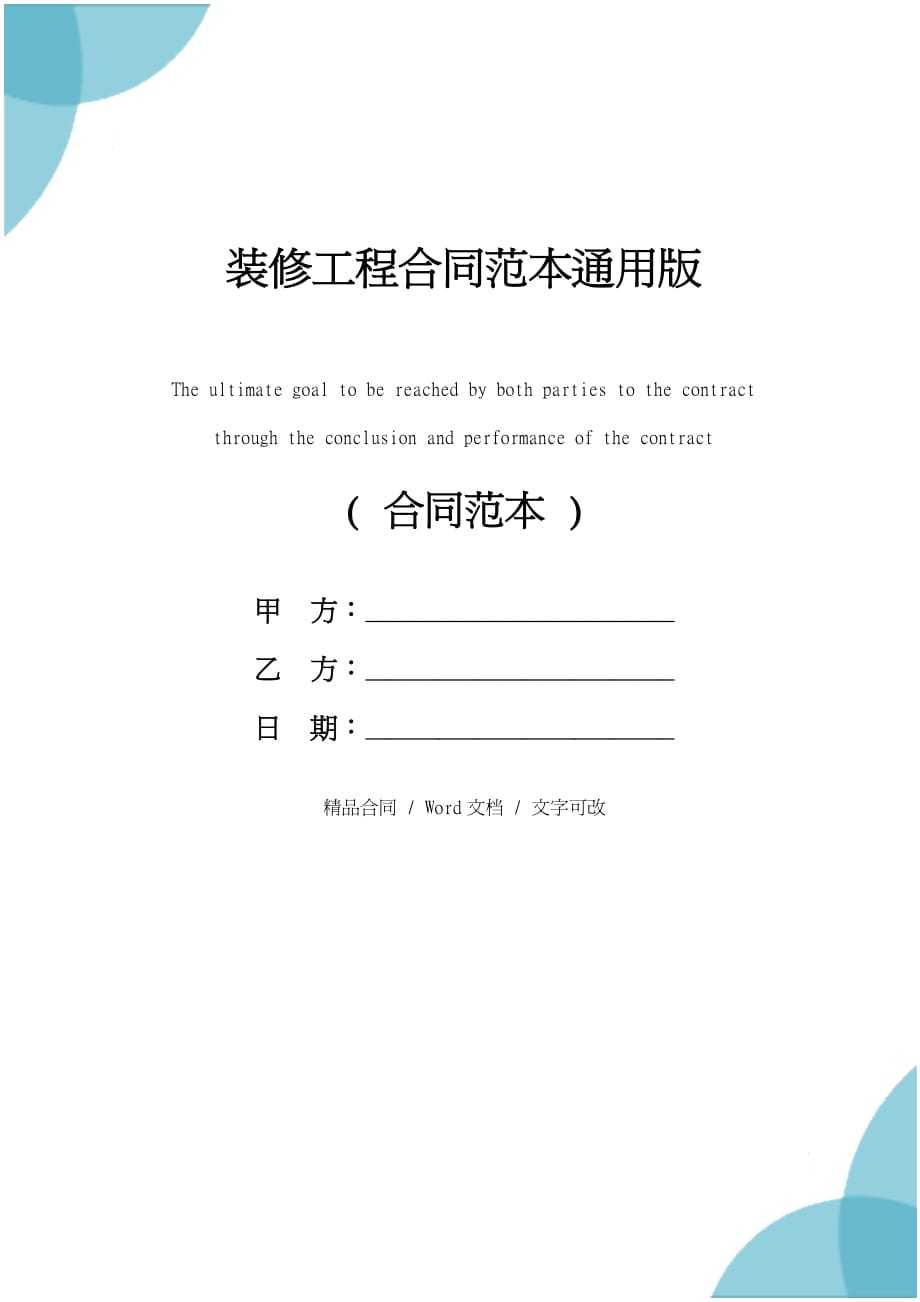 装修工程合同范本通用版

The ultimate goal to be reached by both parties to the contract through the conclusion and performance of the contract

（ 合同范本 ）

甲　方：______________________

乙　方：______________________

日　期：______________________

精品合同 / Word 文档 / 文字可改